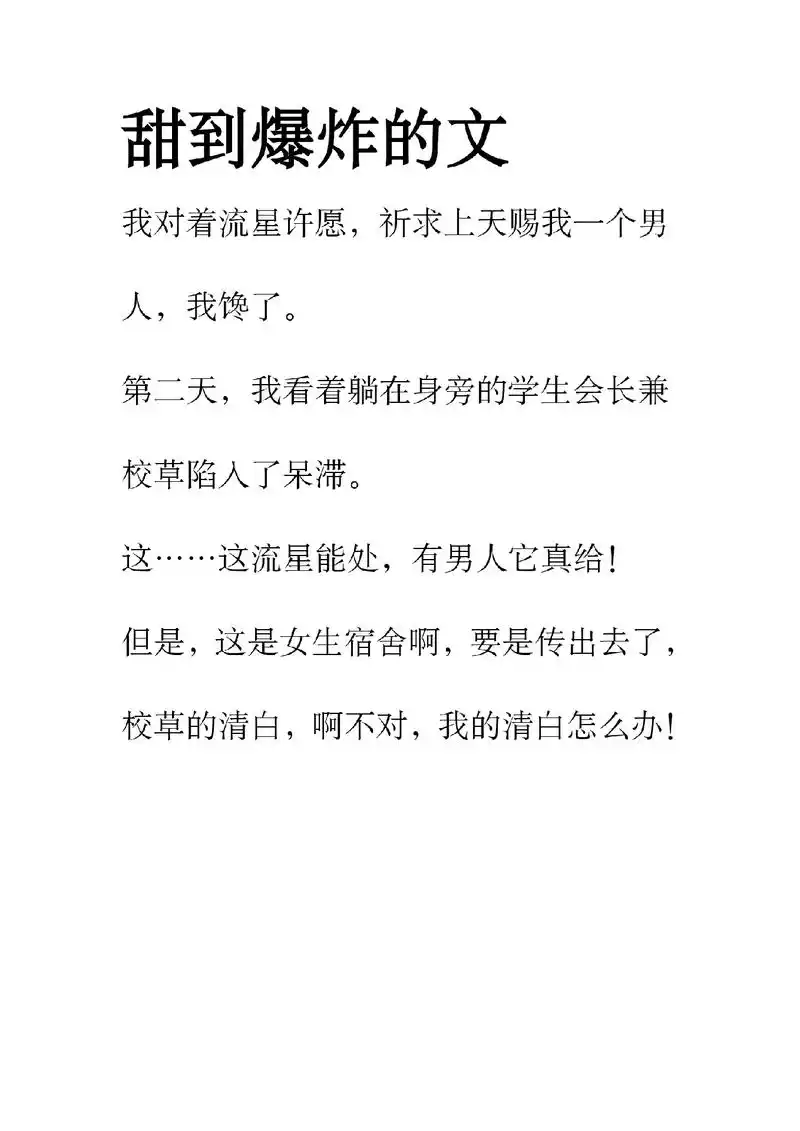 甜到爆炸的文

我对着流星许愿，祈求上天赐我一个男人，我馋了。

第二天，我看着躺在身旁的学生会长兼校草陷入了呆滞。

这……这流星能处，有男人它真给！

但是，这是女生宿舍啊，要是传出去了，校草的清白，啊不对，我的清白怎么办！